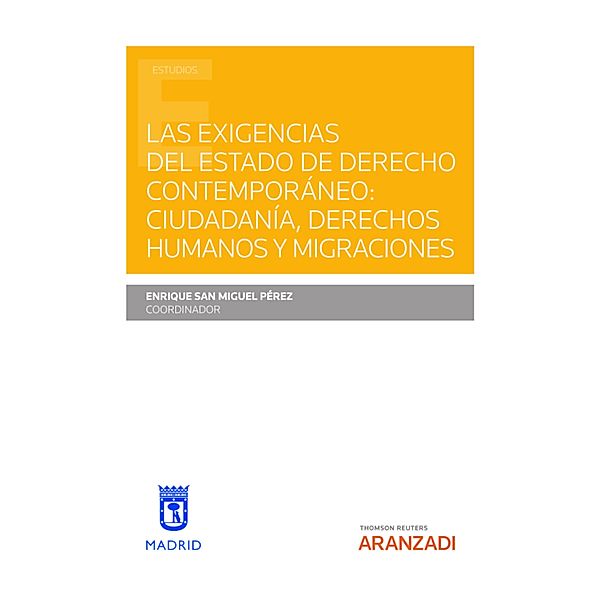 ESTUDIOS

LAS EXIGENCIAS DEL ESTADO DE DERECHO CONTEMPORÁNEO: CIUDADANÍA, DERECHOS HUMANOS Y MIGRACIONES

ENRIQUE SAN MIGUEL PÉREZ
COORDINADOR

MADRID

THOMSON REUTERS
ARANZADI